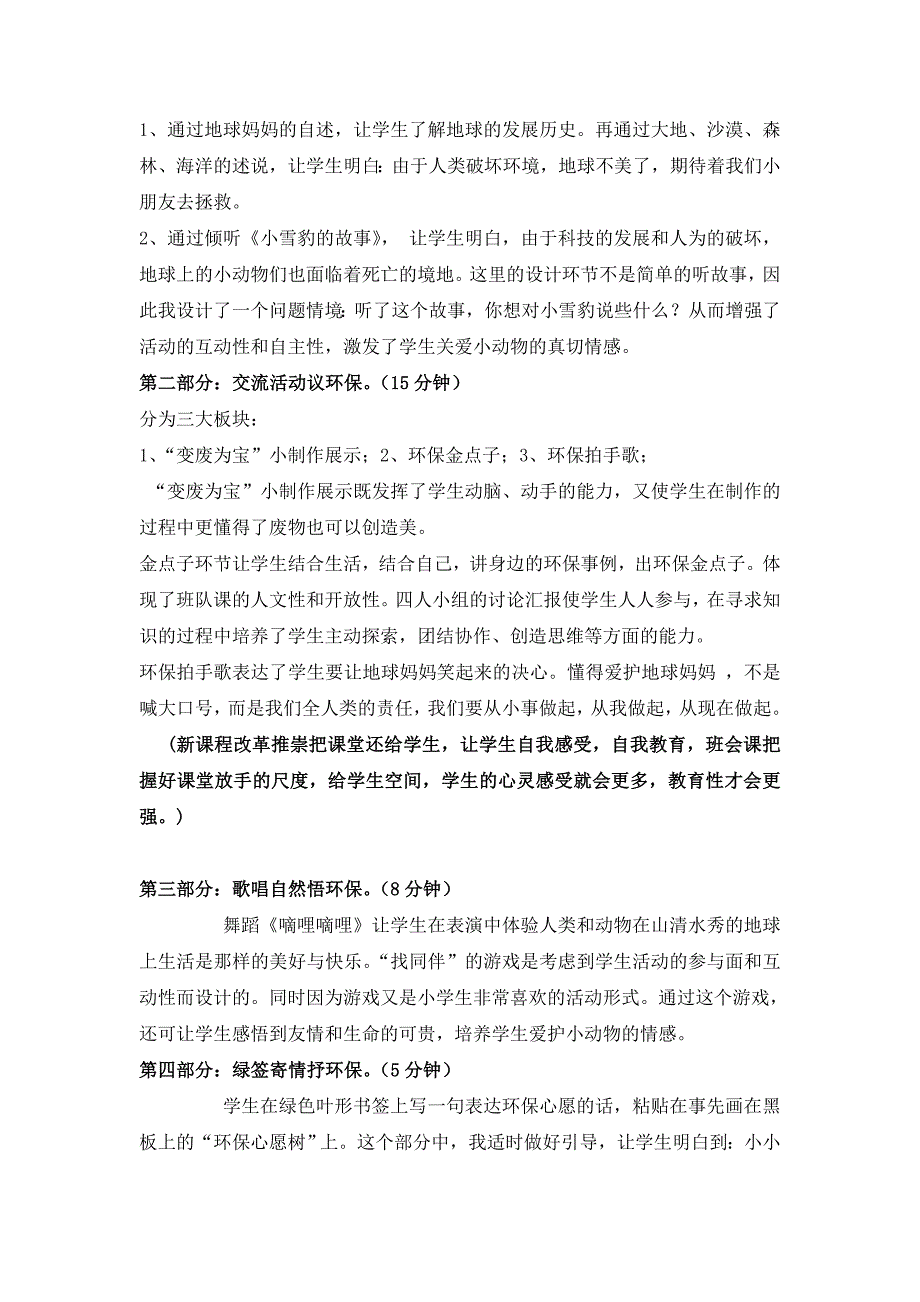 1、通过地球妈妈的自述，让学生了解地球的发展历史。再通过大地、沙漠、森林、海洋的述说，让学生明白：由于人类破坏环境，地球不美了，期待着我们小朋友去拯救。

2、通过倾听《小雪豹的故事》， 让学生明白，由于科技的发展和人为的破坏，地球上的小动物们也面临着死亡的境地。这里的设计环节不是简单的听故事，因此我设计了一个问题情境：听了这个故事，你想对小雪豹说些什么？从而增强了活动的互动性和自主性，激发了学生关爱小动物的真切情感。

第二部分：交流活动议环保。（15 分钟）

分为三大板块：

1、“变废为宝”小制作展示；2、环保金点子；3、环保拍手歌；

“变废为宝”小制作展示既发挥了学生动脑、动手的能力，又使学生在制作的过程中更懂得了废物也可以创造美。

金点子环节让学生结合生活，结合自己，讲身边的环保事例，出环保金点子。体现了班队课的人文性和开放性。四人小组的讨论汇报使学生人人参与，在寻求知识的过程中培养了学生主动探索，团结协作、创造思维等方面的能力。

环保拍手歌表达了学生要让地球妈妈笑起来的决心。懂得爱护地球妈妈 ，不是喊大口号，而是我们全人类的责任，我们要从小事做起，从我做起，从现在做起。

（新课程改革推崇把课堂还给学生，让学生自我感受，自我教育，班会课把握好课堂放手的尺度，给学生空间，学生的心灵感受就会更多，教育性才会更强。）

第三部分：歌唱自然悟环保。（8 分钟）

舞蹈《嘀哩嘀哩》让学生在表演中体验人类和动物在山清水秀的地球上生活是那样的美好与快乐。“找同伴”的游戏是考虑到学生活动的参与面和互动性而设计的。同时因为游戏又是小学生非常喜欢的活动形式。通过这个游戏，还可让学生感悟到友情和生命的可贵，培养学生爱护小动物的情感。

第四部分：绿签寄情抒环保。（5 分钟）

学生在绿色叶形书签上写一句表达环保心愿的话，粘贴在事先画在黑板上的“环保心愿树”上。这个部分中，我适时做好引导，让学生明白到：小小